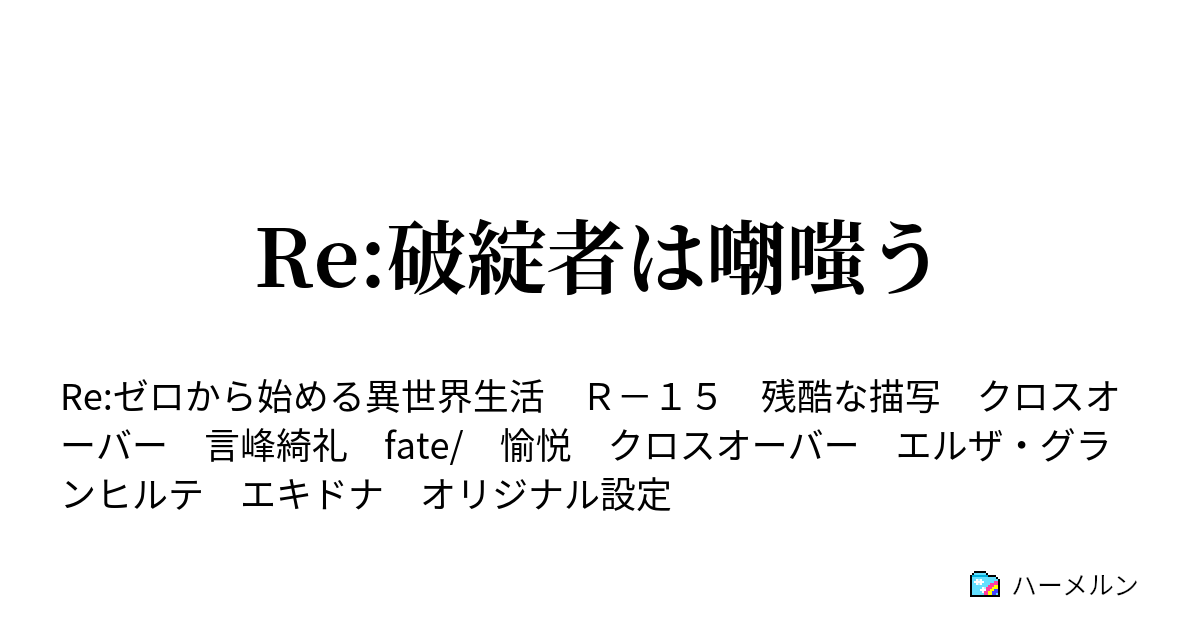 Re:破綻者は嘲嗤う

Re:ゼロから始める異世界生活　Ｒ－１５　残酷な描写　クロスオーバー　言峰綺礼　fate/　愉悦　クロスオーバー　エルザ・グランヒルテ　エキドナ　オリジナル設定

ハーメルン